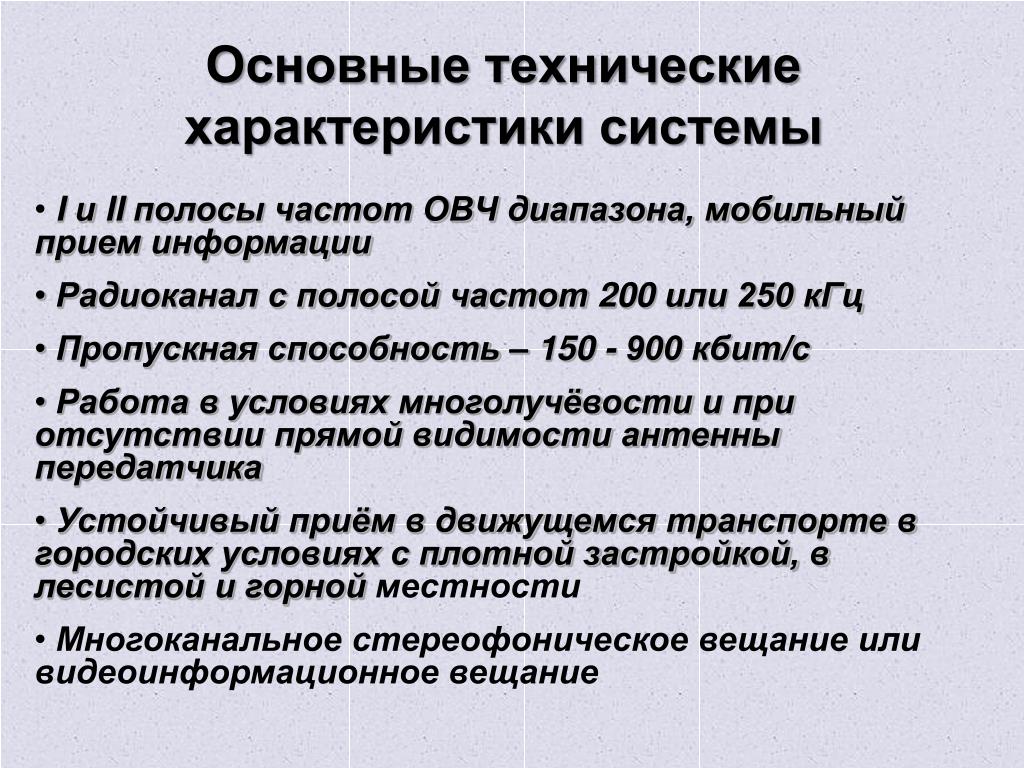 Основные технические характеристики системы

• I и II полосы частот ОВЧ диапазона, мобильный прием информации

• Радиоканал с полосой частот 200 или 250 кГц

• Пропускная способность – 150 - 900 кбит/с

• Работа в условиях многолучёвости и при отсутствии прямой видимости антенны передатчика

• Устойчивый приём в движущемся транспорте в городских условиях с плотной застройкой, в лесистой и горной местности

• Многоканальное стереофоническое вещание или видеоинформационное вещание